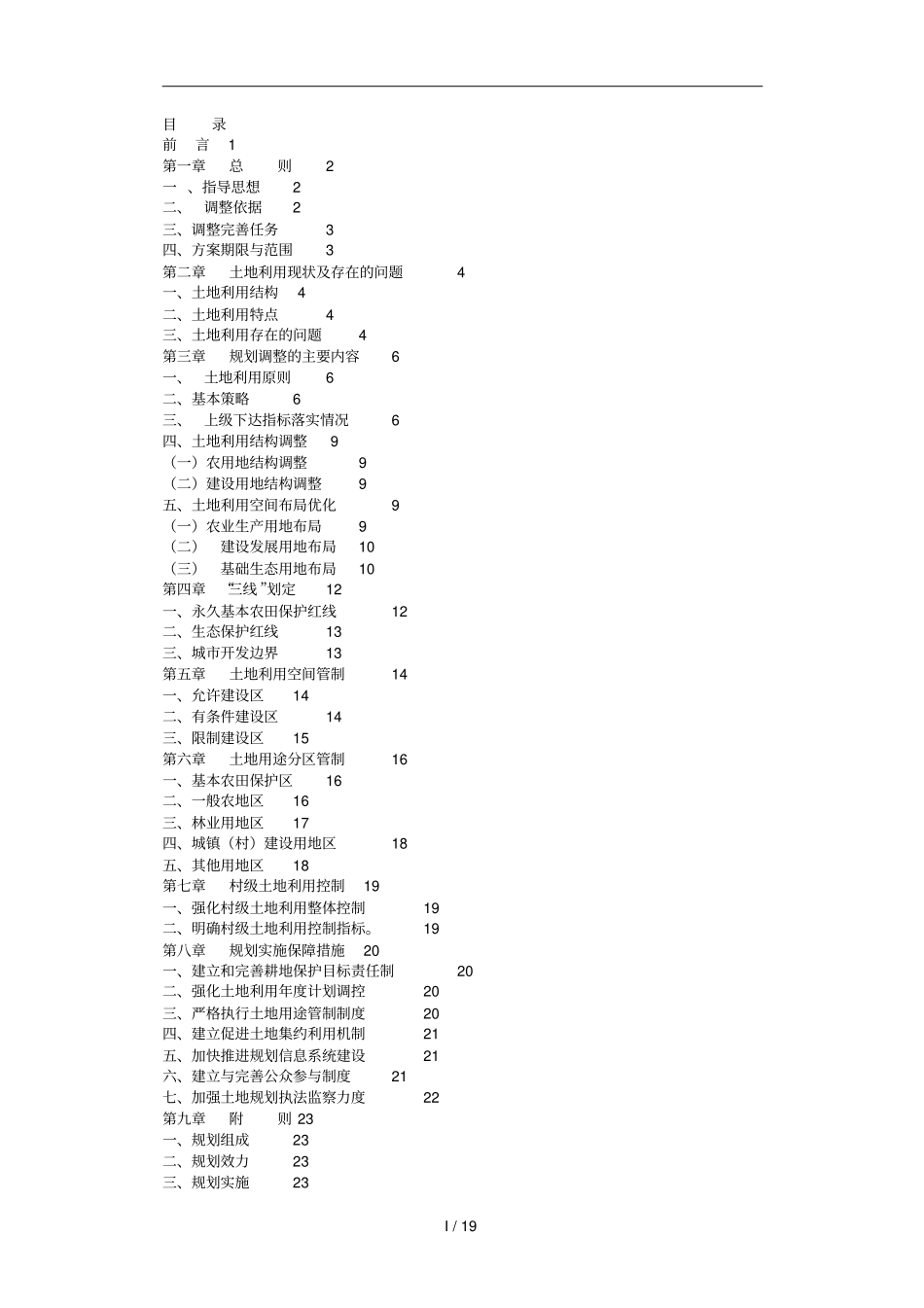 目 录
前 言 1
第一章 总 则 2
一 、指导思想 2
二、 调整依据 2
三、调整完善任务 3
四、方案期限与范围 3
第二章 土地利用现状及存在的问题 4
一、土地利用结构 4
二、土地利用特点 4
三、土地利用存在的问题 4
第三章 规划调整的主要内容 6
一、 土地利用原则 6
二、基本策略 6
三、 上级下达指标落实情况 6
四、土地利用结构调整 9
（一）农用地结构调整 9
（二）建设用地结构调整 9
五、土地利用空间布局优化 9
（一）农业生产用地布局 9
（二） 建设发展用地布局 10
（三） 基础生态用地布局 10
第四章 “三线”划定 12
一、永久基本农田保护红线 12
二、生态保护红线 13
三、城市开发边界 13
第五章 土地利用空间管制 14
一、允许建设区 14
二、有条件建设区 14
三、限制建设区 15
第六章 土地用途分区管制 16
一、基本农田保护区 16
二、一般农地区 16
三、林业用地区 17
四、城镇（村）建设用地区 18
五、其他用地区 18
第七章 村级土地利用控制 19
一、强化村级土地利用整体控制 19
二、明确村级土地利用控制指标。 19
第八章 规划实施保障措施 20
一、建立和完善耕地保护目标责任制 20
二、强化土地利用年度计划调控 20
三、严格执行土地用途管制制度 20
四、建立促进土地集约利用机制 21
五、加快推进规划信息系统建设 21
六、建立与完善公众参与制度 21
七、加强土地规划执法监察力度 22
第九章 附 则 23
一、规划组成 23
二、规划效力 23
三、规划实施 23

I / 19